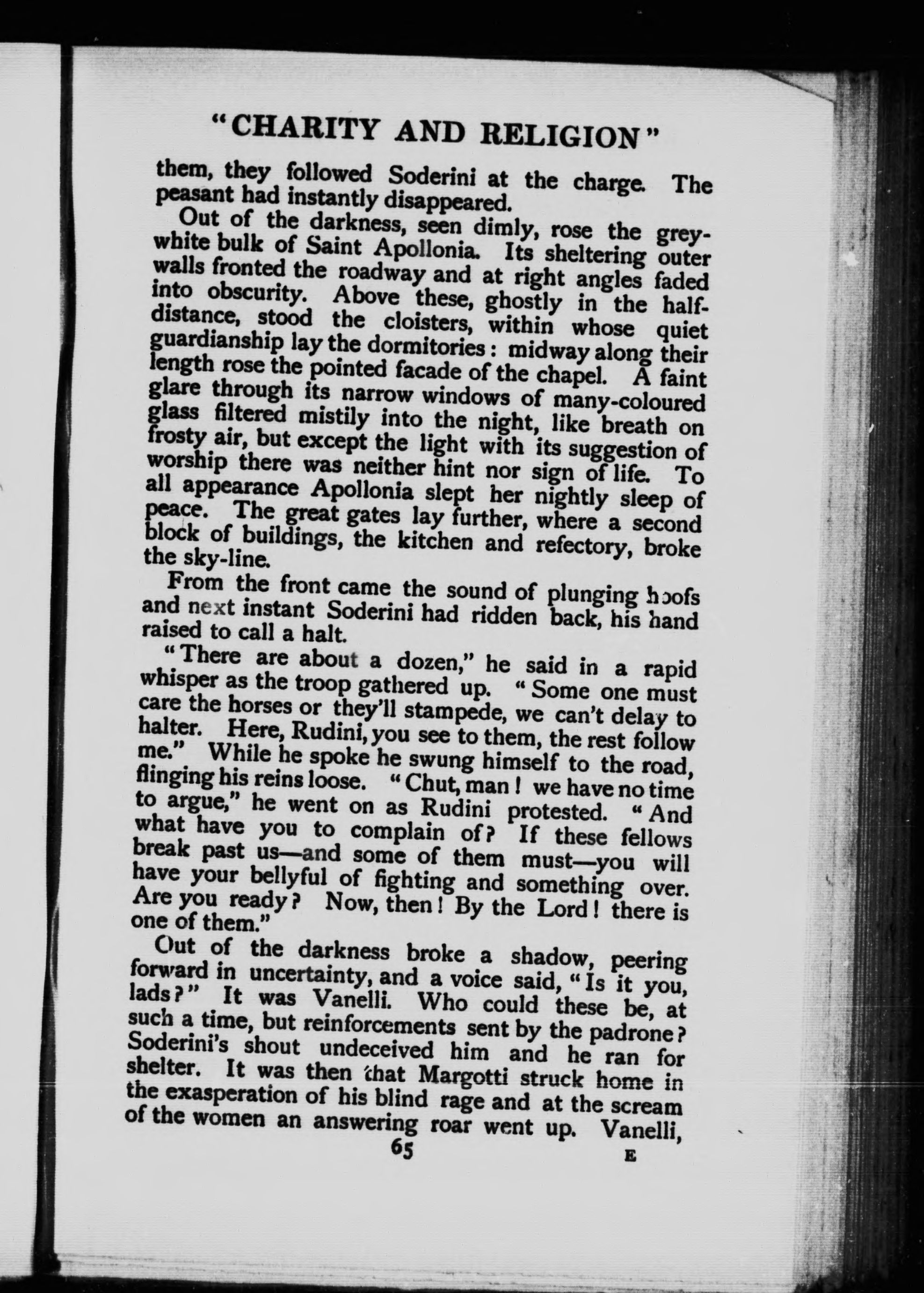 "CHARITY AND RELIGION"

them, they followed Soderini at the charge. The peasant had instantly disappeared.

Out of the darkness, seen dimly, rose the grey-white bulk of Saint Apollonia. Its sheltering outer walls fronted the roadway and at right angles faded into obscurity. Above these, ghostly in the half-distance, stood the cloisters, within whose quiet guardianship lay the dormitories: midway along their length rose the pointed facade of the chapel. A faint glare through its narrow windows of many-coloured glass filtered mistily into the night, like breath on frosty air, but except the light with its suggestion of worship there was neither hint nor sign of life. To all appearance Apollonia slept her nightly sleep of peace. The great gates lay further, where a second block of buildings, the kitchen and refectory, broke the sky-line.

From the front came the sound of plunging hoofs and next instant Soderini had ridden back, his hand raised to call a halt.

"There are about a dozen," he said in a rapid whisper as the troop gathered up. "Some one must care the horses or they'll stampede, we can't delay to halter. Here, Rudini, you see to them, the rest follow me." While he spoke he swung himself to the road, flinging his reins loose. "Chut, man! we have no time to argue," he went on as Rudini protested. "And what have you to complain of? If these fellows break past us—and some of them must—you will have your bellyful of fighting and something over. Are you ready? Now, then! By the Lord! there is one of them."

Out of the darkness broke a shadow, peering forward in uncertainty, and a voice said, "Is it you, lads?" It was Vanelli. Who could these be, at such a time, but reinforcements sent by the padrone? Soderini's shout undeceived him and he ran for shelter. It was then that Margotti struck home in the exasperation of his blind rage and at the scream of the women an answering roar went up. Vanelli,

65 E